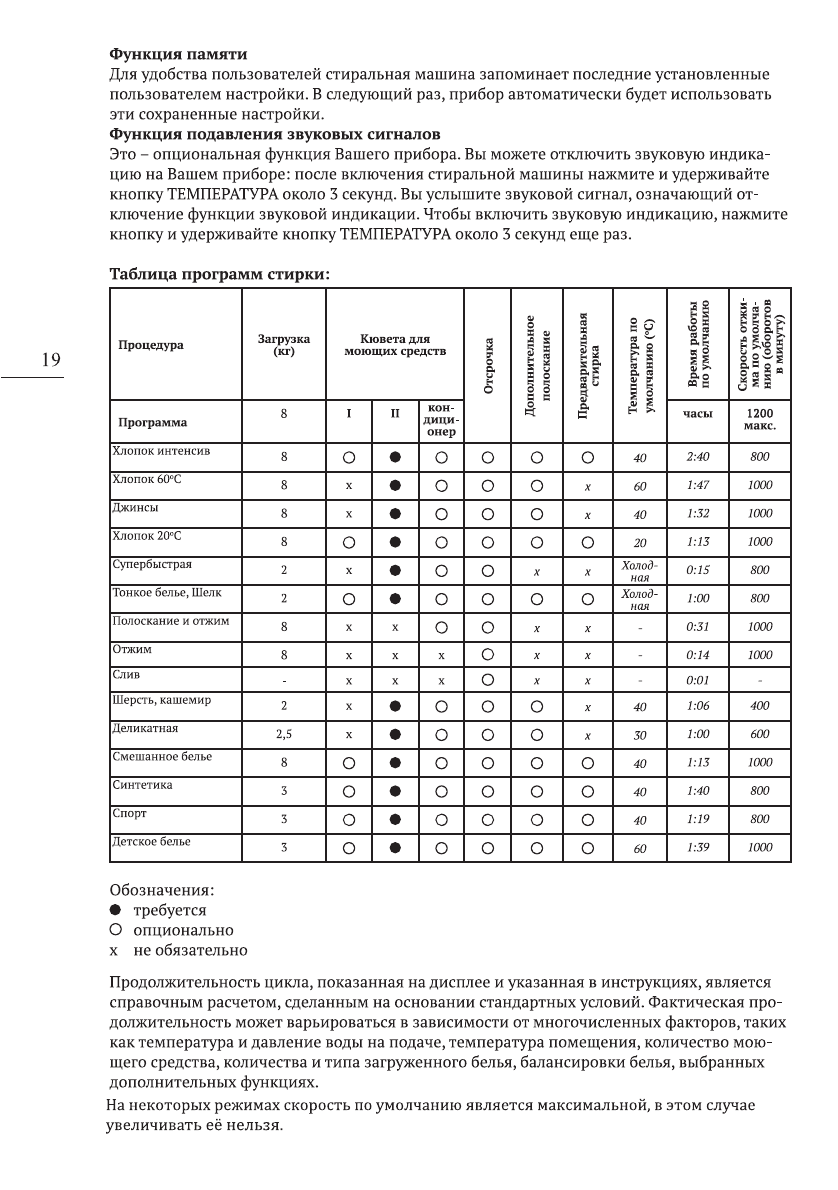 **Функция памяти**
Для удобства пользователей стиральная машина запоминает последние установленные пользователем настройки. В следующий раз, прибор автоматически будет использовать эти сохраненные настройки.
**Функция подавления звуковых сигналов**
Это – опциональная функция Вашего прибора. Вы можете отключить звуковую индикацию на Вашем приборе: после включения стиральной машины нажмите и удерживайте кнопку ТЕМПЕРАТУРА около 3 секунд. Вы услышите звуковой сигнал, означающий отключение функции звуковой индикации. Чтобы включить звуковую индикацию, нажмите кнопку и удерживайте кнопку ТЕМПЕРАТУРА около 3 секунд еще раз.

19

**Таблица программ стирки:**

| Процедура | Загрузка (кг) | Кювета для моющих средств | | | Отсрочка | Дополнительное полоскание | Предварительная стирка | Температура по умолчанию (°C) | Время работы по умолчанию | Скорость отжима по умолчанию (оборотов в минуту) |
|---|---|---|---|---|---|---|---|---|---|---|
| Программа | 8 | I | II | кондиционер | | | | | часы | 1200 макс. |
| Хлопок интенсив | 8 | ○ | ● | ○ | ○ | ○ | ○ | 40 | 2:40 | 800 |
| Хлопок 60°C | 8 | x | ● | ○ | ○ | ○ | x | 60 | 1:47 | 1000 |
| Джинсы | 8 | x | ● | ○ | ○ | ○ | x | 40 | 1:32 | 1000 |
| Хлопок 20°C | 8 | ○ | ● | ○ | ○ | ○ | ○ | 20 | 1:13 | 1000 |
| Супербыстрая | 2 | x | ● | ○ | ○ | x | x | Холодная | 0:15 | 800 |
| Тонкое белье, Шелк | 2 | ○ | ● | ○ | ○ | ○ | ○ | Холодная | 1:00 | 800 |
| Полоскание и отжим | 8 | x | x | ○ | ○ | x | x | - | 0:31 | 1000 |
| Отжим | 8 | x | x | x | ○ | x | x | - | 0:14 | 1000 |
| Слив | - | x | x | x | ○ | x | x | - | 0:01 | - |
| Шерсть, кашемир | 2 | x | ● | ○ | ○ | ○ | x | 40 | 1:06 | 400 |
| Деликатная | 2,5 | x | ● | ○ | ○ | ○ | x | 30 | 1:00 | 600 |
| Смешанное белье | 8 | ○ | ● | ○ | ○ | ○ | ○ | 40 | 1:13 | 1000 |
| Синтетика | 3 | ○ | ● | ○ | ○ | ○ | ○ | 40 | 1:40 | 800 |
| Спорт | 3 | ○ | ● | ○ | ○ | ○ | ○ | 40 | 1:19 | 800 |
| Детское белье | 3 | ○ | ● | ○ | ○ | ○ | ○ | 60 | 1:39 | 1000 |

Обозначения:
● требуется
○ опционально
x не обязательно

Продолжительность цикла, показанная на дисплее и указанная в инструкциях, является справочным расчетом, сделанным на основании стандартных условий. Фактическая продолжительность может варьироваться в зависимости от многочисленных факторов, таких как температура и давление воды на подаче, температура помещения, количество моющего средства, количества и типа загруженного белья, балансировки белья, выбранных дополнительных функциях.
На некоторых режимах скорость по умолчанию является максимальной, в этом случае увеличивать её нельзя.